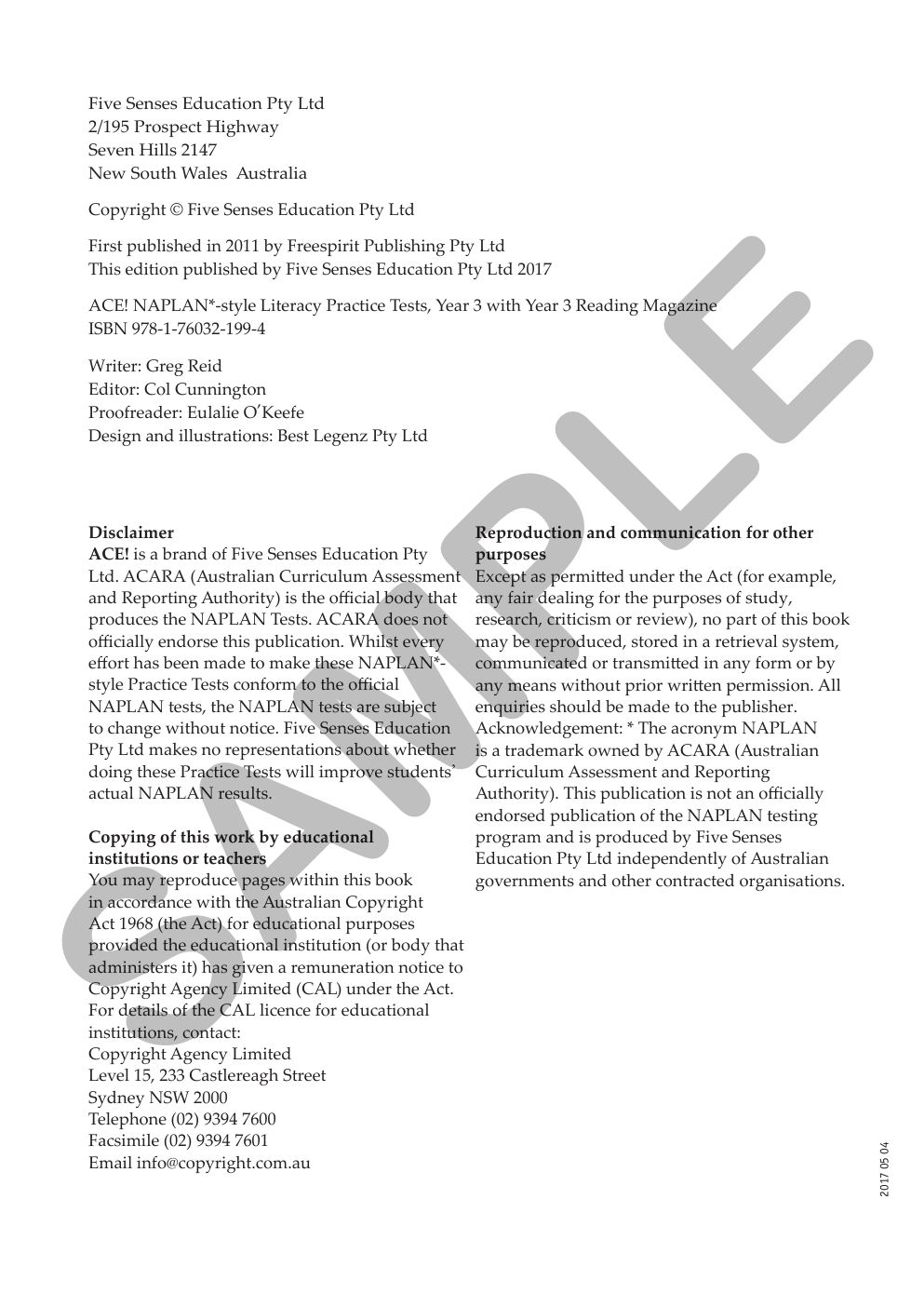 Five Senses Education Pty Ltd
2/195 Prospect Highway
Seven Hills 2147
New South Wales Australia

Copyright © Five Senses Education Pty Ltd

First published in 2011 by Freespirit Publishing Pty Ltd
This edition published by Five Senses Education Pty Ltd 2017

ACE! NAPLAN*-style Literacy Practice Tests, Year 3 with Year 3 Reading Magazine
ISBN 978-1-76032-199-4

Writer: Greg Reid
Editor: Col Cunnington
Proofreader: Eulalie O'Keefe
Design and illustrations: Best Legenz Pty Ltd

Disclaimer
ACE! is a brand of Five Senses Education Pty Ltd. ACARA (Australian Curriculum Assessment and Reporting Authority) is the official body that produces the NAPLAN Tests. ACARA does not officially endorse this publication. Whilst every effort has been made to make these NAPLAN*-style Practice Tests conform to the official NAPLAN tests, the NAPLAN tests are subject to change without notice. Five Senses Education Pty Ltd makes no representations about whether doing these Practice Tests will improve students' actual NAPLAN results.

Copying of this work by educational institutions or teachers
You may reproduce pages within this book in accordance with the Australian Copyright Act 1968 (the Act) for educational purposes provided the educational institution (or body that administers it) has given a remuneration notice to Copyright Agency Limited (CAL) under the Act. For details of the CAL licence for educational institutions, contact:
Copyright Agency Limited
Level 15, 233 Castlereagh Street
Sydney NSW 2000
Telephone (02) 9394 7600
Facsimile (02) 9394 7601
Email info@copyright.com.au

Reproduction and communication for other purposes
Except as permitted under the Act (for example, any fair dealing for the purposes of study, research, criticism or review), no part of this book may be reproduced, stored in a retrieval system, communicated or transmitted in any form or by any means without prior written permission. All enquiries should be made to the publisher. Acknowledgement: * The acronym NAPLAN is a trademark owned by ACARA (Australian Curriculum Assessment and Reporting Authority). This publication is not an officially endorsed publication of the NAPLAN testing program and is produced by Five Senses Education Pty Ltd independently of Australian governments and other contracted organisations.

2017 05 04

SAMPLE